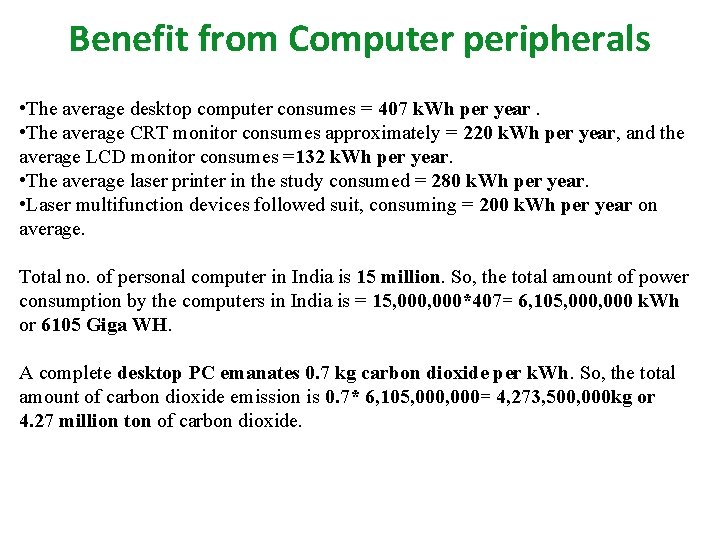 Benefit from Computer peripherals

•The average desktop computer consumes = 407 kWh per year .
•The average CRT monitor consumes approximately = 220 kWh per year, and the average LCD monitor consumes =132 kWh per year.
•The average laser printer in the study consumed = 280 kWh per year.
•Laser multifunction devices followed suit, consuming = 200 kWh per year on average.

Total no. of personal computer in India is 15 million. So, the total amount of power consumption by the computers in India is = 15,000,000*407= 6,105,000,000 kWh or 6105 Giga WH.

A complete desktop PC emanates 0.7 kg carbon dioxide per kWh. So, the total amount of carbon dioxide emission is 0.7* 6,105,000,000= 4,273,500,000kg or 4.27 million ton of carbon dioxide.